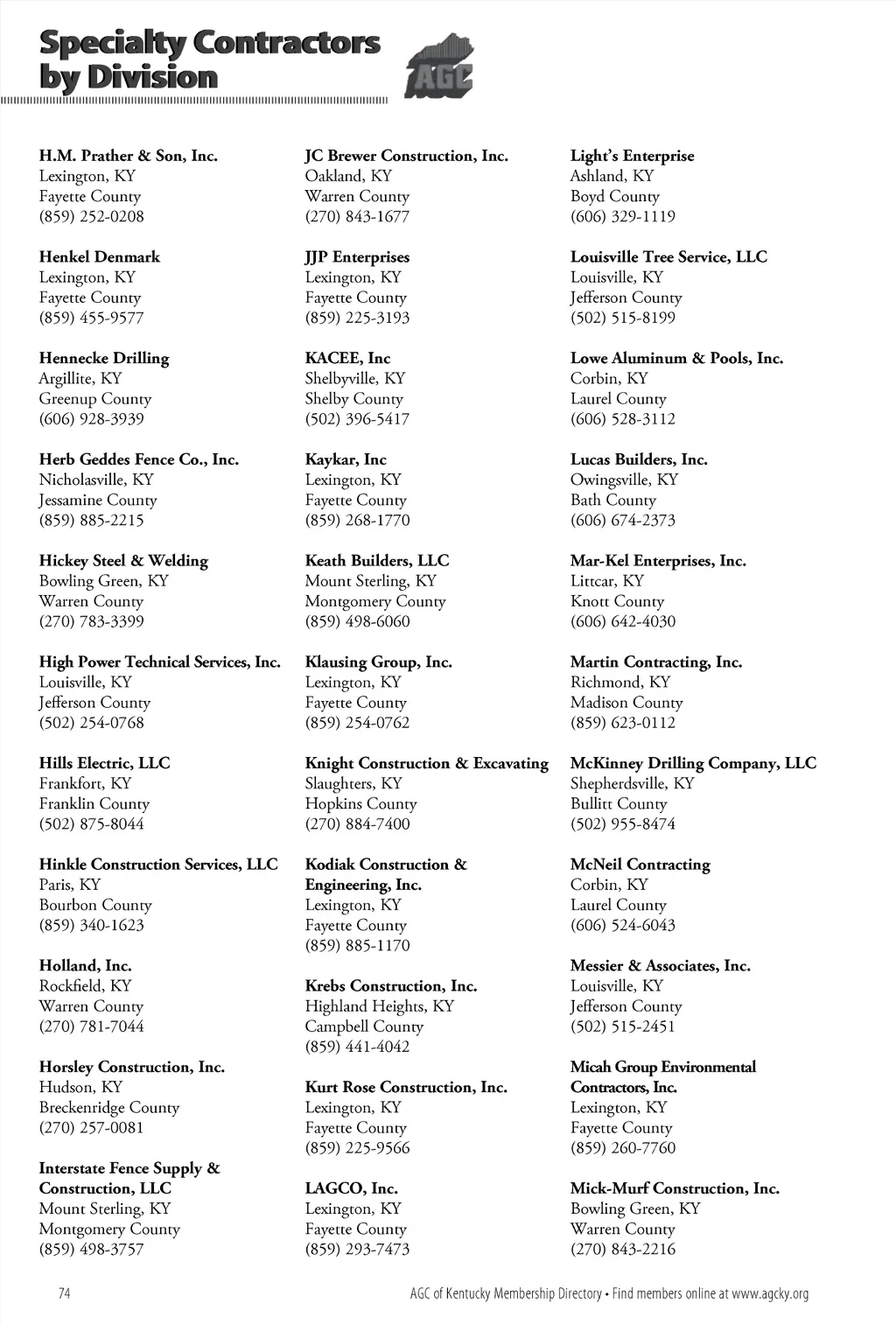 Specialty Contractors by Division

AGC

H.M. Prather & Son, Inc.
Lexington, KY
Fayette County
(859) 252-0208

Henkel Denmark
Lexington, KY
Fayette County
(859) 455-9577

Hennecke Drilling
Argillite, KY
Greenup County
(606) 928-3939

Herb Geddes Fence Co., Inc.
Nicholasville, KY
Jessamine County
(859) 885-2215

Hickey Steel & Welding
Bowling Green, KY
Warren County
(270) 783-3399

High Power Technical Services, Inc.
Louisville, KY
Jefferson County
(502) 254-0768

Hills Electric, LLC
Frankfort, KY
Franklin County
(502) 875-8044

Hinkle Construction Services, LLC
Paris, KY
Bourbon County
(859) 340-1623

Holland, Inc.
Rockfield, KY
Warren County
(270) 781-7044

Horsley Construction, Inc.
Hudson, KY
Breckenridge County
(270) 257-0081

Interstate Fence Supply & Construction, LLC
Mount Sterling, KY
Montgomery County
(859) 498-3757

JC Brewer Construction, Inc.
Oakland, KY
Warren County
(270) 843-1677

JJP Enterprises
Lexington, KY
Fayette County
(859) 225-3193

KACEE, Inc
Shelbyville, KY
Shelby County
(502) 396-5417

Kaykar, Inc
Lexington, KY
Fayette County
(859) 268-1770

Keath Builders, LLC
Mount Sterling, KY
Montgomery County
(859) 498-6060

Klausing Group, Inc.
Lexington, KY
Fayette County
(859) 254-0762

Knight Construction & Excavating
Slaughters, KY
Hopkins County
(270) 884-7400

Kodiak Construction & Engineering, Inc.
Lexington, KY
Fayette County
(859) 885-1170

Krebs Construction, Inc.
Highland Heights, KY
Campbell County
(859) 441-4042

Kurt Rose Construction, Inc.
Lexington, KY
Fayette County
(859) 225-9566

LAGCO, Inc.
Lexington, KY
Fayette County
(859) 293-7473

Light's Enterprise
Ashland, KY
Boyd County
(606) 329-1119

Louisville Tree Service, LLC
Louisville, KY
Jefferson County
(502) 515-8199

Lowe Aluminum & Pools, Inc.
Corbin, KY
Laurel County
(606) 528-3112

Lucas Builders, Inc.
Owingsville, KY
Bath County
(606) 674-2373

Mar-Kel Enterprises, Inc.
Littcar, KY
Knott County
(606) 642-4030

Martin Contracting, Inc.
Richmond, KY
Madison County
(859) 623-0112

McKinney Drilling Company, LLC
Shepherdsville, KY
Bullitt County
(502) 955-8474

McNeil Contracting
Corbin, KY
Laurel County
(606) 524-6043

Messier & Associates, Inc.
Louisville, KY
Jefferson County
(502) 515-2451

Micah Group Environmental Contractors, Inc.
Lexington, KY
Fayette County
(859) 260-7760

Mick-Murf Construction, Inc.
Bowling Green, KY
Warren County
(270) 843-2216

74

AGC of Kentucky Membership Directory • Find members online at www.agcky.org